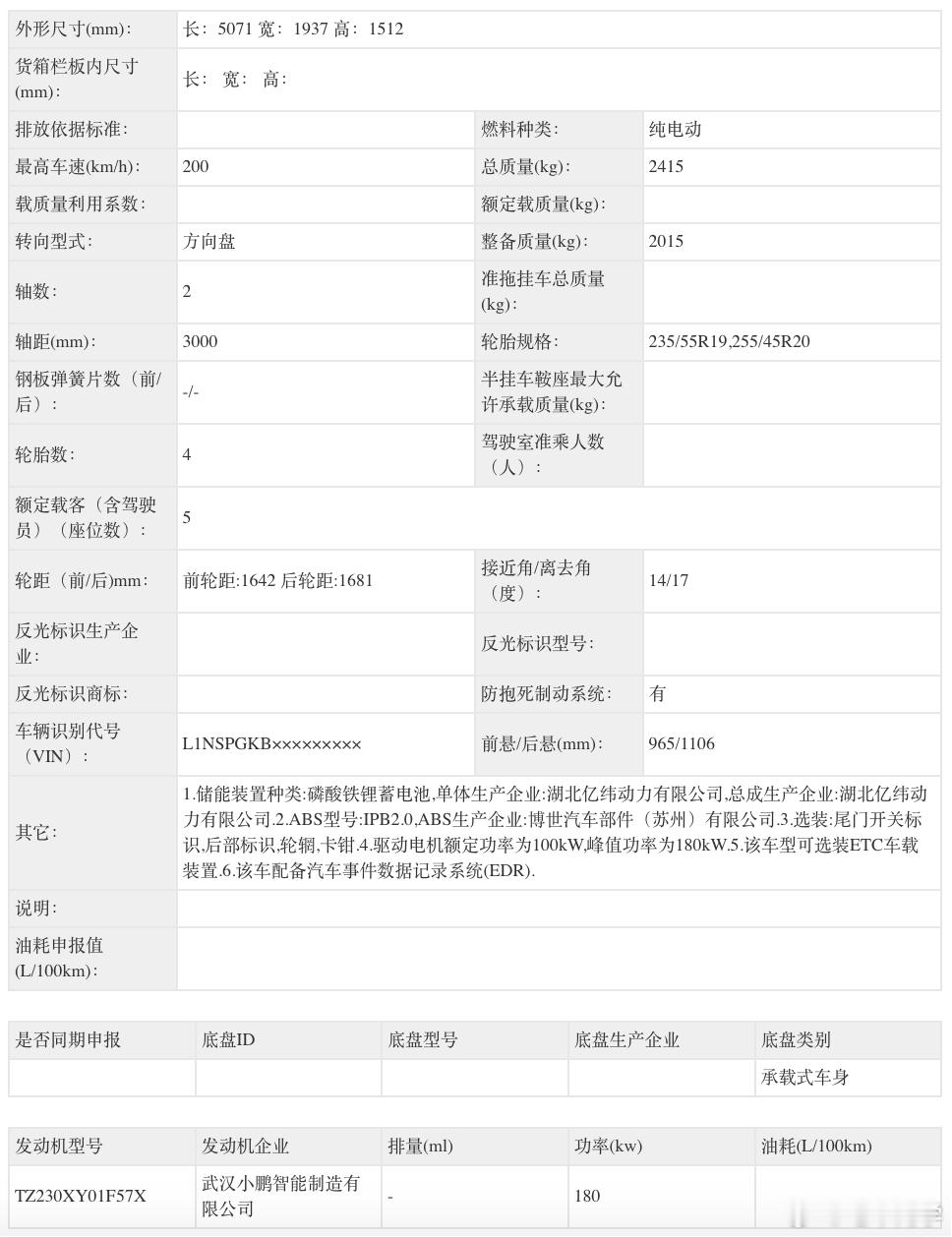 | 外形尺寸(mm): | 长: 5071 宽: 1937 高: 1512 | | |
|---|---|---|---|
| 货箱栏板内尺寸(mm): | 长: 宽: 高: | | |
| 排放依据标准: | | 燃料种类: | 纯电动 |
| 最高车速(km/h): | 200 | 总质量(kg): | 2415 |
| 载质量利用系数: | | 额定载质量(kg): | |
| 转向型式: | 方向盘 | 整备质量(kg): | 2015 |
| 轴数: | 2 | 准拖挂车总质量(kg): | |
| 轴距(mm): | 3000 | 轮胎规格: | 235/55R19,255/45R20 |
| 钢板弹簧片数（前/后）: | -/- | 半挂车鞍座最大允许承载质量(kg): | |
| 轮胎数: | 4 | 驾驶室准乘人数（人）: | |
| 额定载客（含驾驶员）（座位数）: | 5 | | |
| 轮距（前/后)mm: | 前轮距:1642 后轮距:1681 | 接近角/离去角（度）: | 14/17 |
| 反光标识生产企业: | | 反光标识型号: | |
| 反光标识商标: | | 防抱死制动系统: | 有 |
| 车辆识别代号（VIN）: | L1NSPGKB××××××××× | 前悬/后悬(mm): | 965/1106 |
| 其它: | 1.储能装置种类:磷酸铁锂蓄电池,单体生产企业:湖北亿纬动力有限公司,总成生产企业:湖北亿纬动力有限公司.2.ABS型号:IPB2.0,ABS生产企业:博世汽车部件（苏州）有限公司.3.选装:尾门开关标识,后部标识,轮辋,卡钳.4.驱动电机额定功率为100kW,峰值功率为180kW.5.该车型可选装ETC车载装置.6.该车配备汽车事件数据记录系统(EDR). | | |
| 说明: | | | |
| 油耗申报值(L/100km): | | | |

| 是否同期申报 | 底盘ID | 底盘型号 | 底盘生产企业 | 底盘类别 |
|---|---|---|---|---|
| | | | | 承载式车身 |

| 发动机型号 | 发动机企业 | 排量(ml) | 功率(kw) | 油耗(L/100km) |
|---|---|---|---|---|
| TZ230XY01F57X | 武汉小鹏智能制造有限公司 | - | 180 | |